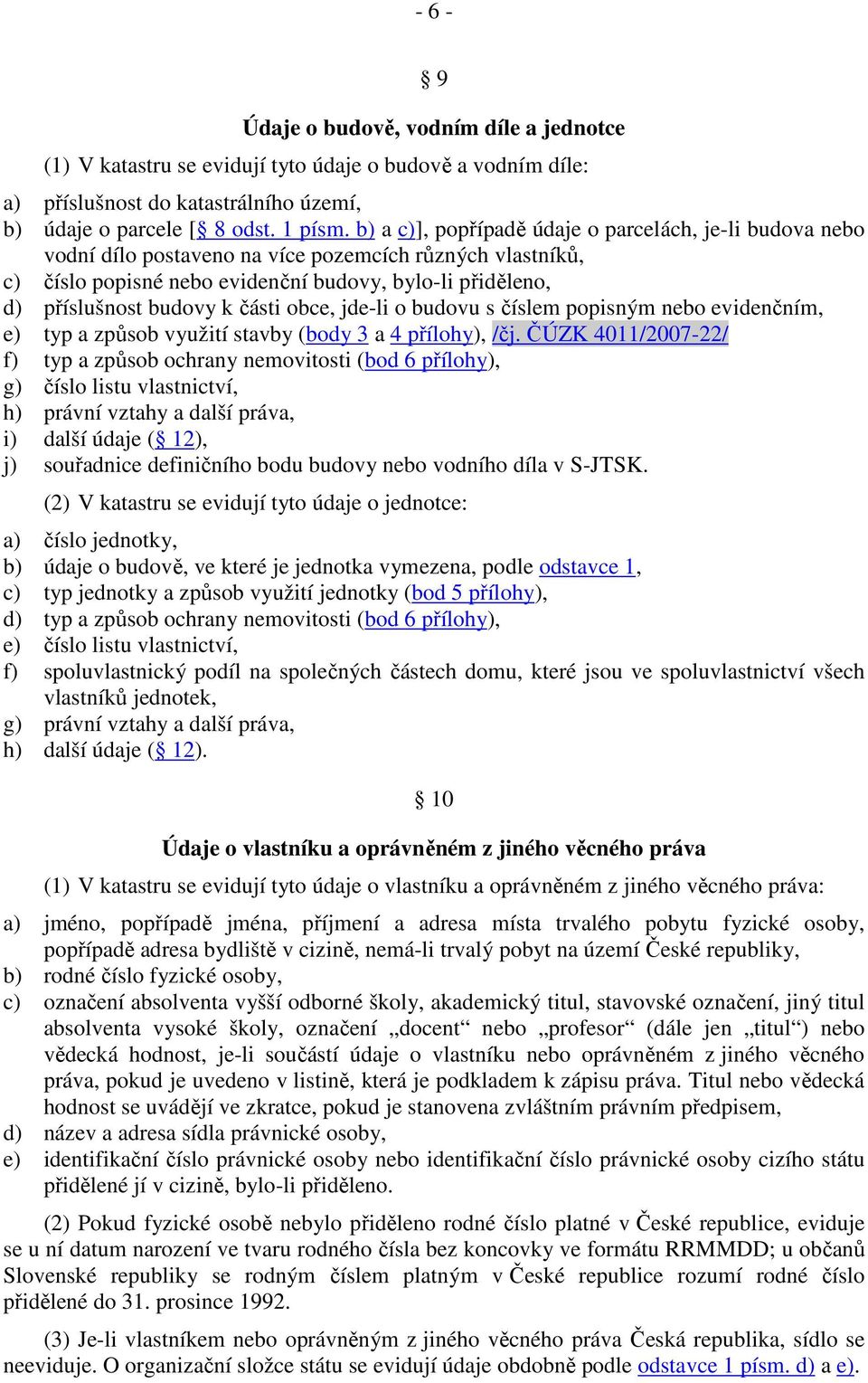 - 6 -

§ 9

Údaje o budově, vodním díle a jednotce

(1) V katastru se evidují tyto údaje o budově a vodním díle:

a) příslušnost do katastrálního území,
b) údaje o parcele [§ 8 odst. 1 písm. b) a c)], popřípadě údaje o parcelách, je-li budova nebo vodní dílo postaveno na více pozemcích různých vlastníků,
c) číslo popisné nebo evidenční budovy, bylo-li přiděleno,
d) příslušnost budovy k části obce, jde-li o budovu s číslem popisným nebo evidenčním,
e) typ a způsob využití stavby (body 3 a 4 přílohy), /čj. ČÚZK 4011/2007-22/
f) typ a způsob ochrany nemovitosti (bod 6 přílohy),
g) číslo listu vlastnictví,
h) právní vztahy a další práva,
i) další údaje (§ 12),
j) souřadnice definičního bodu budovy nebo vodního díla v S-JTSK.

(2) V katastru se evidují tyto údaje o jednotce:

a) číslo jednotky,
b) údaje o budově, ve které je jednotka vymezena, podle odstavce 1,
c) typ jednotky a způsob využití jednotky (bod 5 přílohy),
d) typ a způsob ochrany nemovitosti (bod 6 přílohy),
e) číslo listu vlastnictví,
f) spoluvlastnický podíl na společných částech domu, které jsou ve spoluvlastnictví všech vlastníků jednotek,
g) právní vztahy a další práva,
h) další údaje (§ 12).

§ 10

Údaje o vlastníku a oprávněném z jiného věcného práva

(1) V katastru se evidují tyto údaje o vlastníku a oprávněném z jiného věcného práva:

a) jméno, popřípadě jména, příjmení a adresa místa trvalého pobytu fyzické osoby, popřípadě adresa bydliště v cizině, nemá-li trvalý pobyt na území České republiky,
b) rodné číslo fyzické osoby,
c) označení absolventa vyšší odborné školy, akademický titul, stavovské označení, jiný titul absolventa vysoké školy, označení „docent“ nebo „profesor“ (dále jen „titul“) nebo vědecká hodnost, je-li součástí údaje o vlastníku nebo oprávněném z jiného věcného práva, pokud je uvedeno v listině, která je podkladem k zápisu práva. Titul nebo vědecká hodnost se uvádějí ve zkratce, pokud je stanovena zvláštním právním předpisem,
d) název a adresa sídla právnické osoby,
e) identifikační číslo právnické osoby nebo identifikační číslo právnické osoby cizího státu přidělené jí v cizině, bylo-li přiděleno.

(2) Pokud fyzické osobě nebylo přiděleno rodné číslo platné v České republice, eviduje se u ní datum narození ve tvaru rodného čísla bez koncovky ve formátu RRMMDD; u občanů Slovenské republiky se rodným číslem platným v České republice rozumí rodné číslo přidělené do 31. prosince 1992.

(3) Je-li vlastníkem nebo oprávněným z jiného věcného práva Česká republika, sídlo se neeviduje. O organizační složce státu se evidují údaje obdobně podle odstavce 1 písm. d) a e).